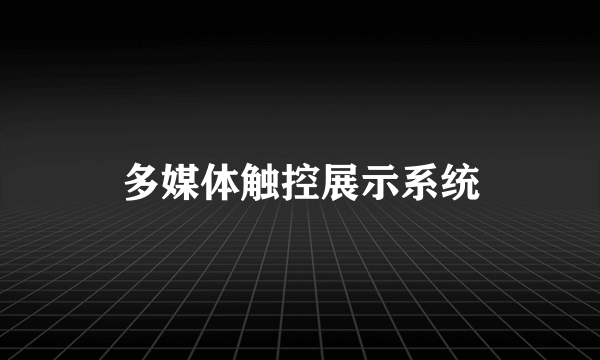 多媒体触控展示系统